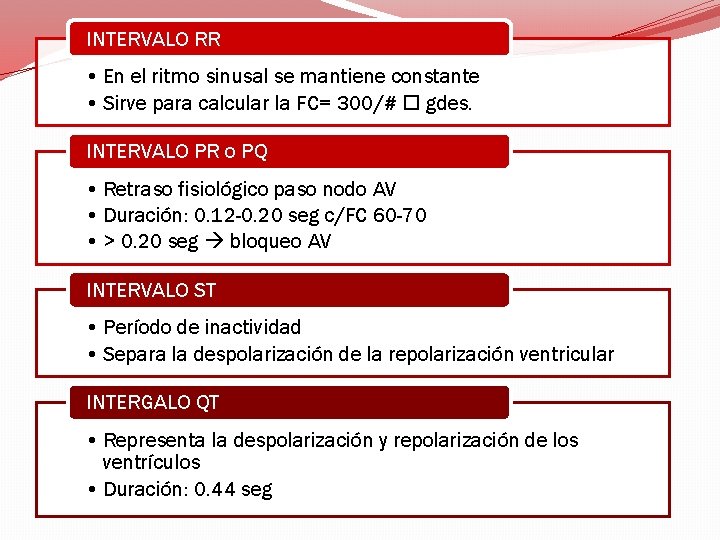 INTERVALO RR

• En el ritmo sinusal se mantiene constante
• Sirve para calcular la FC= 300/# □ gdes.

INTERVALO PR o PQ

• Retraso fisiológico paso nodo AV
• Duración: 0.12-0.20 seg c/FC 60-70
• > 0.20 seg → bloqueo AV

INTERVALO ST

• Período de inactividad
• Separa la despolarización de la repolarización ventricular

INTERGALO QT

• Representa la despolarización y repolarización de los ventrículos
• Duración: 0.44 seg